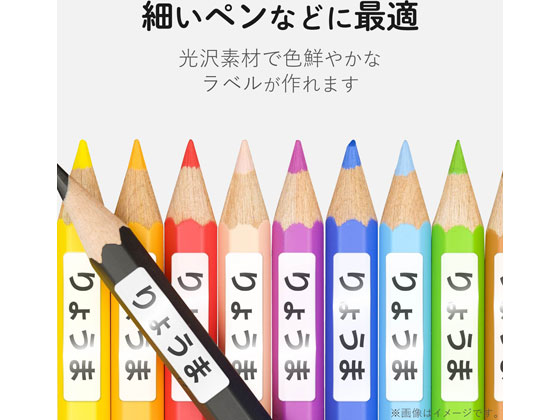 細いペンなどに最適

光沢素材で色鮮やかな
ラベルが作れます

りょうま

りょうま

りょうま

りょうま

りょうま

りょうま

りょうま

りょうま

りょうま

※画像はイメージです。